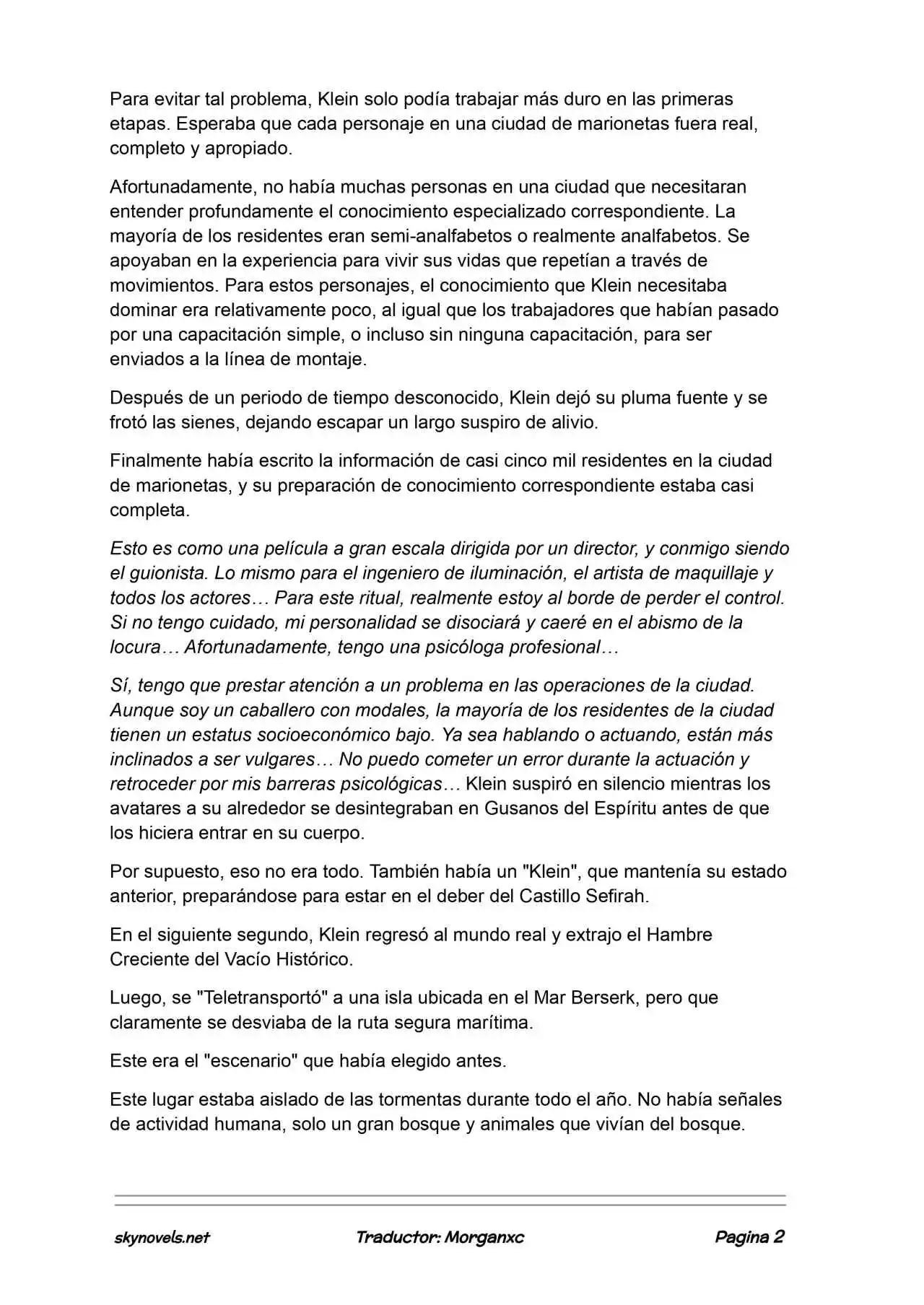 Para evitar tal problema, Klein solo podía trabajar más duro en las primeras etapas. Esperaba que cada personaje en una ciudad de marionetas fuera real, completo y apropiado.

Afortunadamente, no había muchas personas en una ciudad que necesitaran entender profundamente el conocimiento especializado correspondiente. La mayoría de los residentes eran semi-analfabetos o realmente analfabetos. Se apoyaban en la experiencia para vivir sus vidas que repetían a través de movimientos. Para estos personajes, el conocimiento que Klein necesitaba dominar era relativamente poco, al igual que los trabajadores que habían pasado por una capacitación simple, o incluso sin ninguna capacitación, para ser enviados a la línea de montaje.

Después de un periodo de tiempo desconocido, Klein dejó su pluma fuente y se frotó las sienes, dejando escapar un largo suspiro de alivio.

Finalmente había escrito la información de casi cinco mil residentes en la ciudad de marionetas, y su preparación de conocimiento correspondiente estaba casi completa.

Esto es como una película a gran escala dirigida por un director, y conmigo siendo el guionista. Lo mismo para el ingeniero de iluminación, el artista de maquillaje y todos los actores… Para este ritual, realmente estoy al borde de perder el control. Si no tengo cuidado, mi personalidad se disociará y caeré en el abismo de la locura… Afortunadamente, tengo una psicóloga profesional…

Sí, tengo que prestar atención a un problema en las operaciones de la ciudad. Aunque soy un caballero con modales, la mayoría de los residentes de la ciudad tienen un estatus socioeconómico bajo. Ya sea hablando o actuando, están más inclinados a ser vulgares… No puedo cometer un error durante la actuación y retroceder por mis barreras psicológicas… Klein suspiró en silencio mientras los avatares a su alrededor se desintegraban en Gusanos del Espíritu antes de que los hiciera entrar en su cuerpo.

Por supuesto, eso no era todo. También había un "Klein", que mantenía su estado anterior, preparándose para estar en el deber del Castillo Sefirah.

En el siguiente segundo, Klein regresó al mundo real y extrajo el Hambre Creciente del Vacío Histórico.

Luego, se "Teletransportó" a una isla ubicada en el Mar Berserk, pero que claramente se desviaba de la ruta segura marítima.

Este era el "escenario" que había elegido antes.

Este lugar estaba aislado de las tormentas durante todo el año. No había señales de actividad humana, solo un gran bosque y animales que vivían del bosque.

skynovels.net Traductor: Morganxc Pagina 2